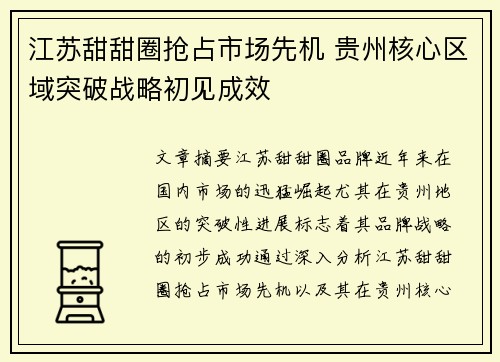 江苏甜甜圈抢占市场先机 贵州核心区域突破战略初见成效

文章摘要江苏甜甜圈品牌近年来在国内市场的迅猛崛起尤其在贵州地区的突破性进展标志着其品牌战略的初步成功通过深入分析江苏甜甜圈抢占市场先机以及其在贵州核心